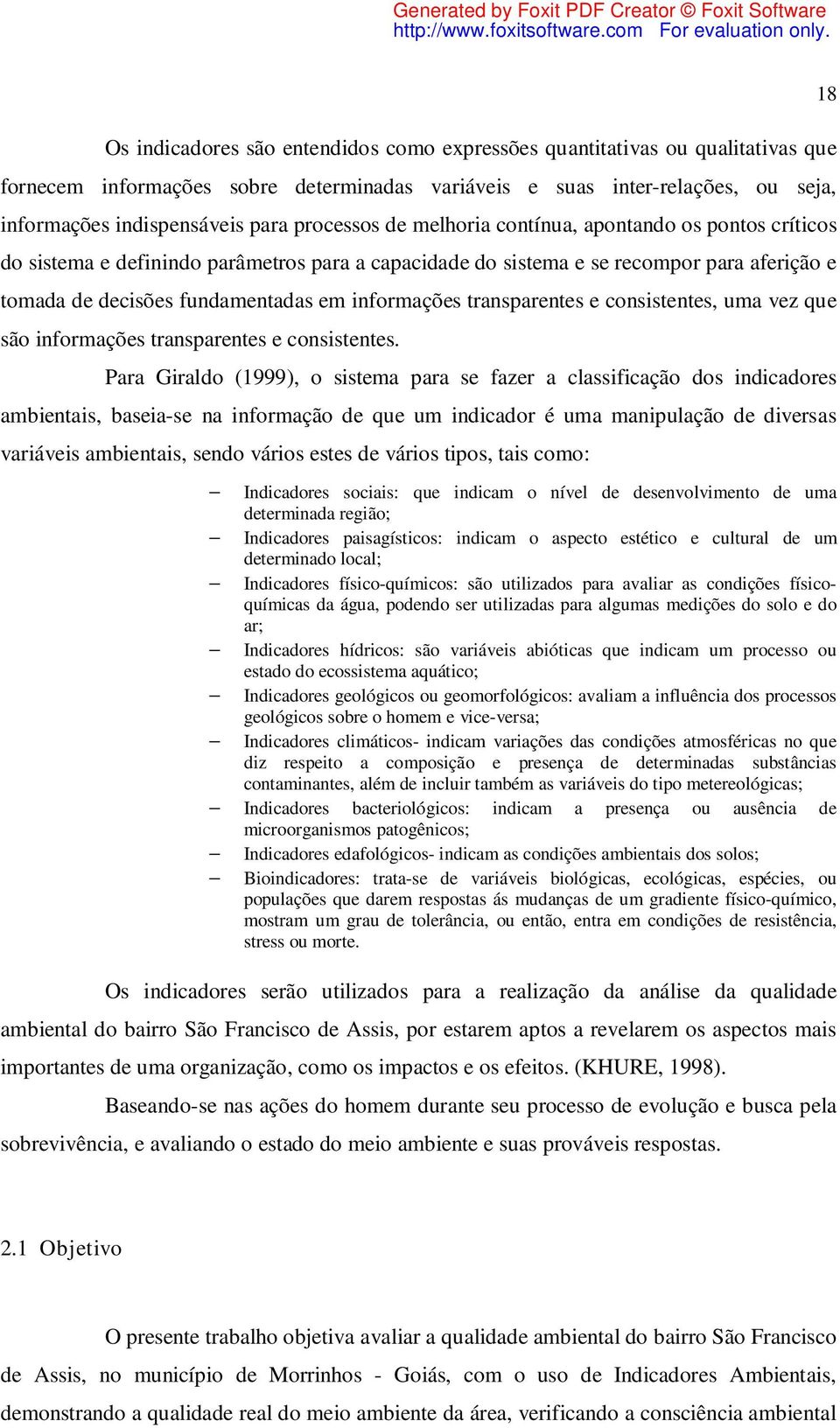 Generated by Foxit PDF Creator © Foxit Software
http://www.foxitsoftware.com For evaluation only.

18

Os indicadores são entendidos como expressões quantitativas ou qualitativas que fornecem informações sobre determinadas variáveis e suas inter-relações, ou seja, informações indispensáveis para processos de melhoria contínua, apontando os pontos críticos do sistema e definindo parâmetros para a capacidade do sistema e se recompor para aferição e tomada de decisões fundamentadas em informações transparentes e consistentes, uma vez que são informações transparentes e consistentes.

Para Giraldo (1999), o sistema para se fazer a classificação dos indicadores ambientais, baseia-se na informação de que um indicador é uma manipulação de diversas variáveis ambientais, sendo vários estes de vários tipos, tais como:

– Indicadores sociais: que indicam o nível de desenvolvimento de uma determinada região;
– Indicadores paisagísticos: indicam o aspecto estético e cultural de um determinado local;
– Indicadores físico-químicos: são utilizados para avaliar as condições físico-químicas da água, podendo ser utilizadas para algumas medições do solo e do ar;
– Indicadores hídricos: são variáveis abióticas que indicam um processo ou estado do ecossistema aquático;
– Indicadores geológicos ou geomorfológicos: avaliam a influência dos processos geológicos sobre o homem e vice-versa;
– Indicadores climáticos- indicam variações das condições atmosféricas no que diz respeito a composição e presença de determinadas substâncias contaminantes, além de incluir também as variáveis do tipo metereológicas;
– Indicadores bacteriológicos: indicam a presença ou ausência de microorganismos patogênicos;
– Indicadores edafológicos- indicam as condições ambientais dos solos;
– Bioindicadores: trata-se de variáveis biológicas, ecológicas, espécies, ou populações que darem respostas ás mudanças de um gradiente físico-químico, mostram um grau de tolerância, ou então, entra em condições de resistência, stress ou morte.

Os indicadores serão utilizados para a realização da análise da qualidade ambiental do bairro São Francisco de Assis, por estarem aptos a revelarem os aspectos mais importantes de uma organização, como os impactos e os efeitos. (KHURE, 1998).

Baseando-se nas ações do homem durante seu processo de evolução e busca pela sobrevivência, e avaliando o estado do meio ambiente e suas prováveis respostas.

2.1 Objetivo

O presente trabalho objetiva avaliar a qualidade ambiental do bairro São Francisco de Assis, no município de Morrinhos - Goiás, com o uso de Indicadores Ambientais, demonstrando a qualidade real do meio ambiente da área, verificando a consciência ambiental